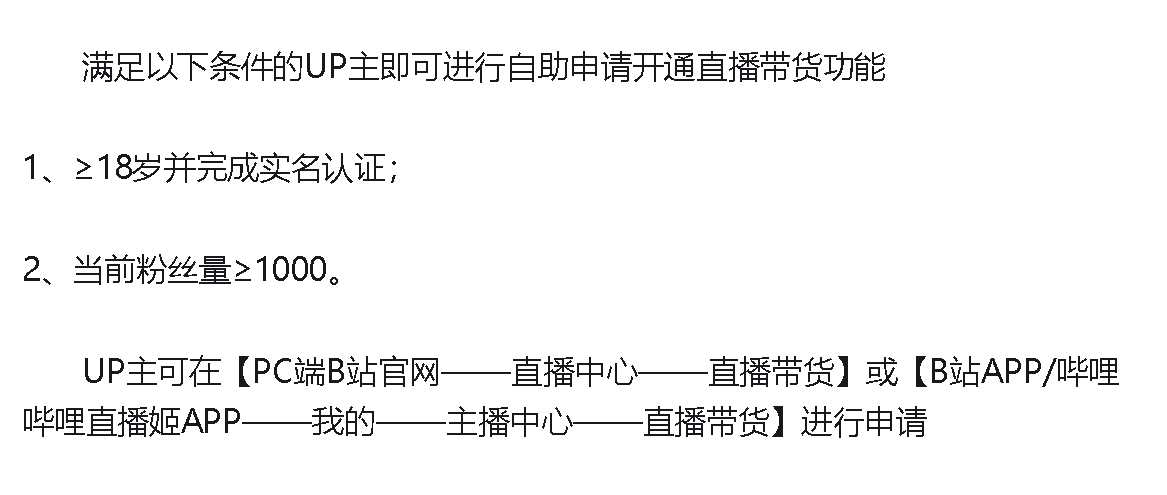 满足以下条件的UP主即可进行自助申请开通直播带货功能

1、≥18岁并完成实名认证；

2、当前粉丝量≥1000。

UP主可在【PC端B站官网——直播中心——直播带货】或【B站APP/哔哩哔哩直播姬APP——我的——主播中心——直播带货】进行申请